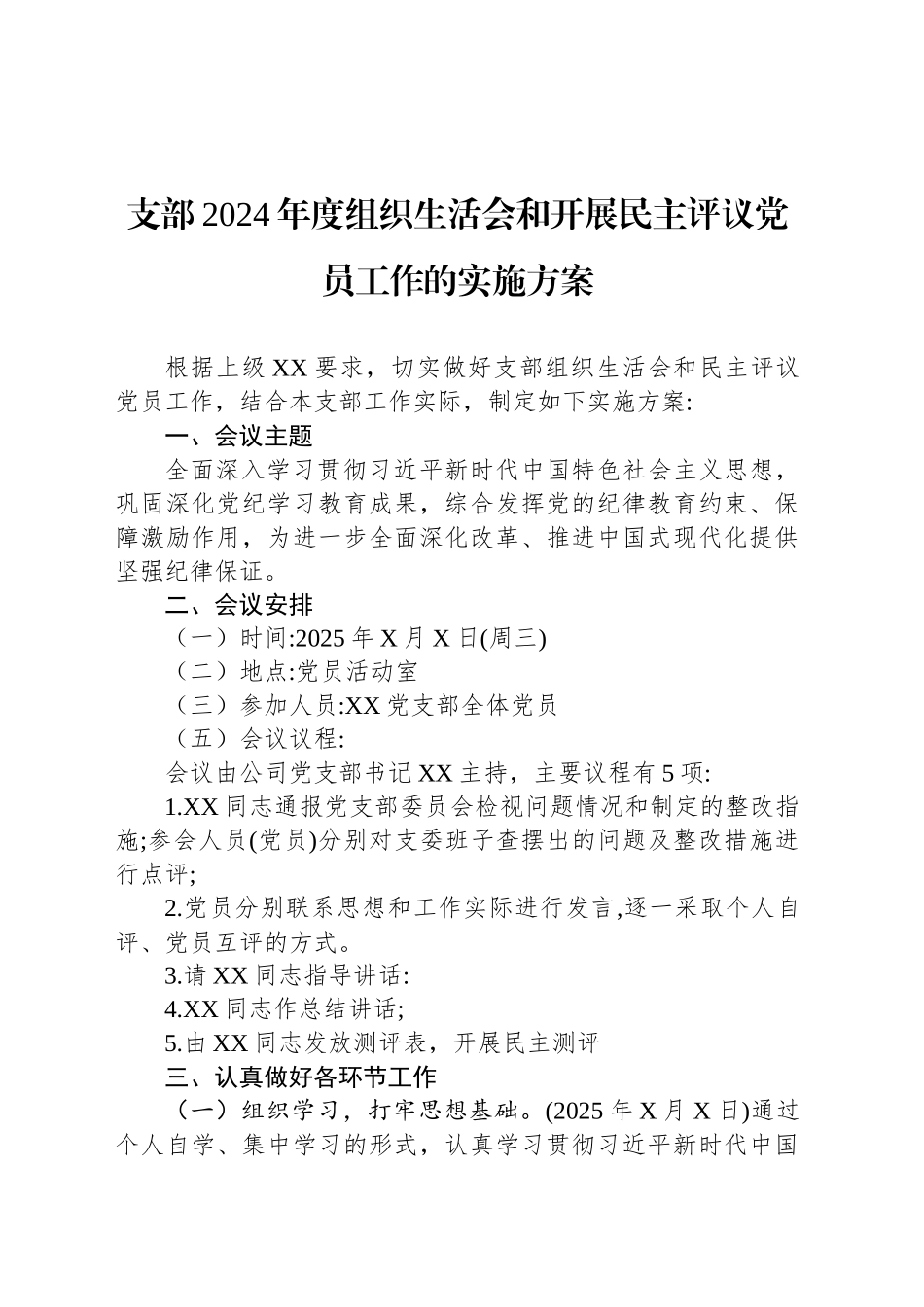 支部2024年度组织生活会和开展民主评议党员工作的实施方案

根据上级XX要求，切实做好支部组织生活会和民主评议党员工作，结合本支部工作实际，制定如下实施方案:

一、会议主题

全面深入学习贯彻习近平新时代中国特色社会主义思想，巩固深化党纪学习教育成果，综合发挥党的纪律教育约束、保障激励作用，为进一步全面深化改革、推进中国式现代化提供坚强纪律保证。

二、会议安排

（一）时间:2025年X月X日(周三)

（二）地点:党员活动室

（三）参加人员:XX党支部全体党员

（五）会议议程:

会议由公司党支部书记XX主持，主要议程有5项:

1.XX同志通报党支部委员会检视问题情况和制定的整改指施;参会人员(党员)分别对支委班子查摆出的问题及整改措施进行点评;

2.党员分别联系思想和工作实际进行发言,逐一采取个人自评、党员互评的方式。

3.请XX同志指导讲话:

4.XX同志作总结讲话;

5.由XX同志发放测评表，开展民主测评

三、认真做好各环节工作

（一）组织学习，打牢思想基础。(2025年X月X日)通过个人自学、集中学习的形式，认真学习贯彻习近平新时代中国